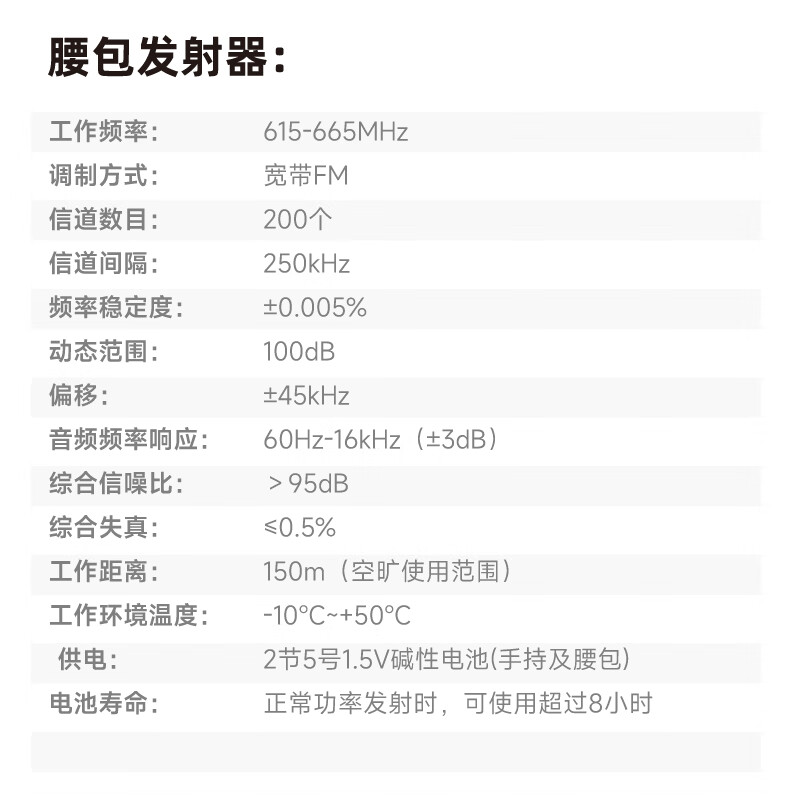 腰包发射器:

工作频率:	615-665MHz
调制方式:	宽带FM
信道数目:	200个
信道间隔:	250kHz
频率稳定度:	±0.005%
动态范围:	100dB
偏移:	±45kHz
音频频率响应:	60Hz-16kHz(±3dB)
综合信噪比:	＞95dB
综合失真:	≤0.5%
工作距离:	150m(空旷使用范围)
工作环境温度:	-10°C~+50°C
供电:	2节5号1.5V碱性电池(手持及腰包)
电池寿命:	正常功率发射时,可使用超过8小时